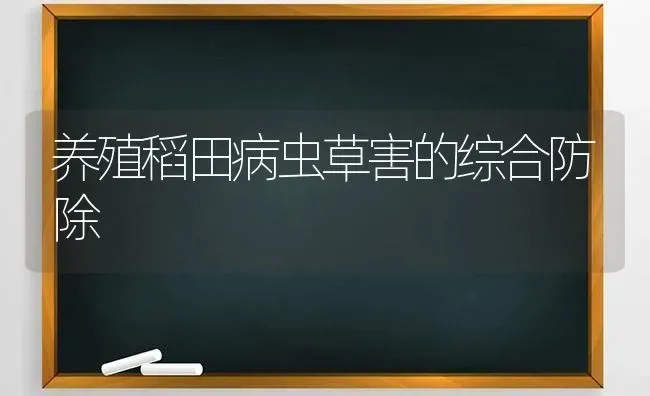 养殖稻田病虫草害的综合防除